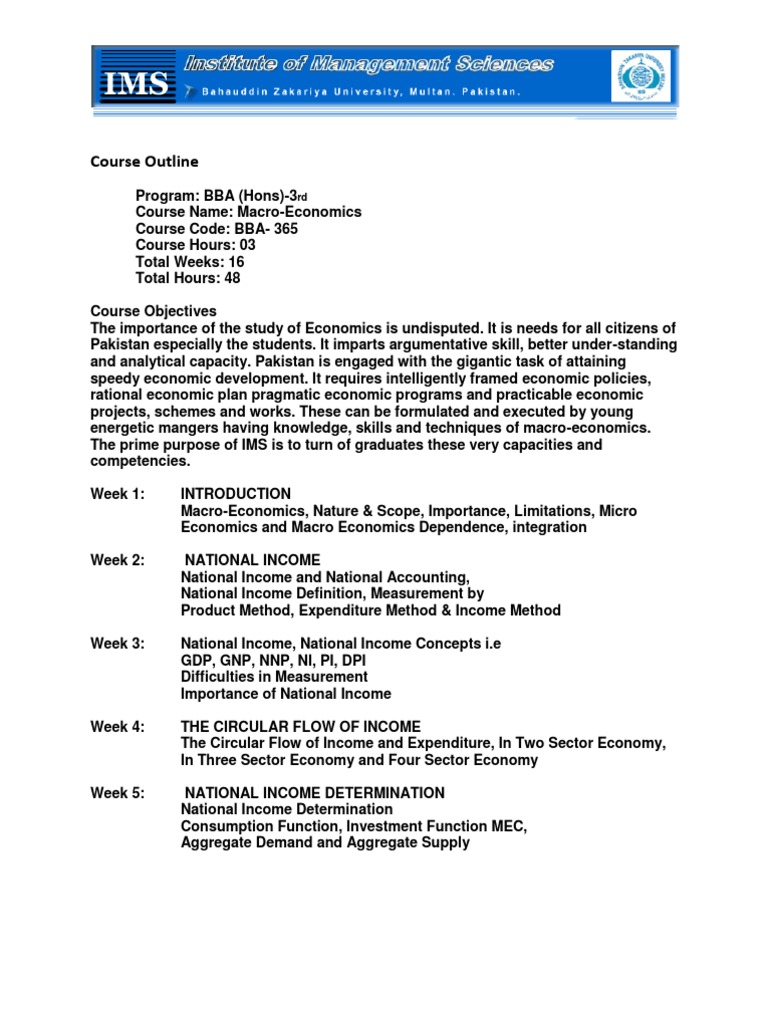 IMS Institute of Management Sciences
Bahauddin Zakariya University, Multan. Pakistan.

Course Outline

Program: BBA (Hons)-3rd
Course Name: Macro-Economics
Course Code: BBA- 365
Course Hours: 03
Total Weeks: 16
Total Hours: 48

Course Objectives
The importance of the study of Economics is undisputed. It is needs for all citizens of Pakistan especially the students. It imparts argumentative skill, better under-standing and analytical capacity. Pakistan is engaged with the gigantic task of attaining speedy economic development. It requires intelligently framed economic policies, rational economic plan pragmatic economic programs and practicable economic projects, schemes and works. These can be formulated and executed by young energetic mangers having knowledge, skills and techniques of macro-economics. The prime purpose of IMS is to turn of graduates these very capacities and competencies.

Week 1: INTRODUCTION
Macro-Economics, Nature & Scope, Importance, Limitations, Micro Economics and Macro Economics Dependence, integration

Week 2: NATIONAL INCOME
National Income and National Accounting,
National Income Definition, Measurement by
Product Method, Expenditure Method & Income Method

Week 3: National Income, National Income Concepts i.e
GDP, GNP, NNP, NI, PI, DPI
Difficulties in Measurement
Importance of National Income

Week 4: THE CIRCULAR FLOW OF INCOME
The Circular Flow of Income and Expenditure, In Two Sector Economy, In Three Sector Economy and Four Sector Economy

Week 5: NATIONAL INCOME DETERMINATION
National Income Determination
Consumption Function, Investment Function MEC,
Aggregate Demand and Aggregate Supply